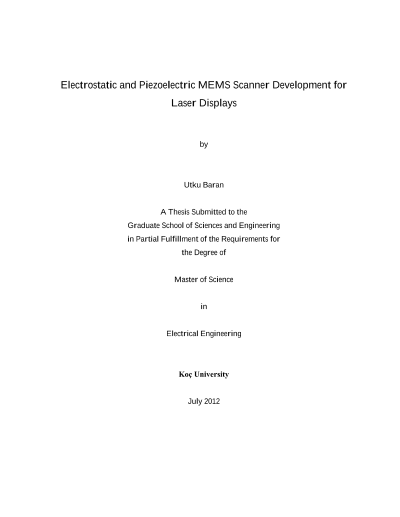 Electrostatic and Piezoelectric MEMS Scanner Development for Laser Displays

by

Utku Baran

A Thesis Submitted to the
Graduate School of Sciences and Engineering
in Partial Fulfillment of the Requirements for
the Degree of

Master of Science

in

Electrical Engineering

Koç University

July 2012